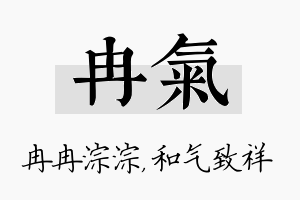 冉氣

冉冉淙淙，和气致祥